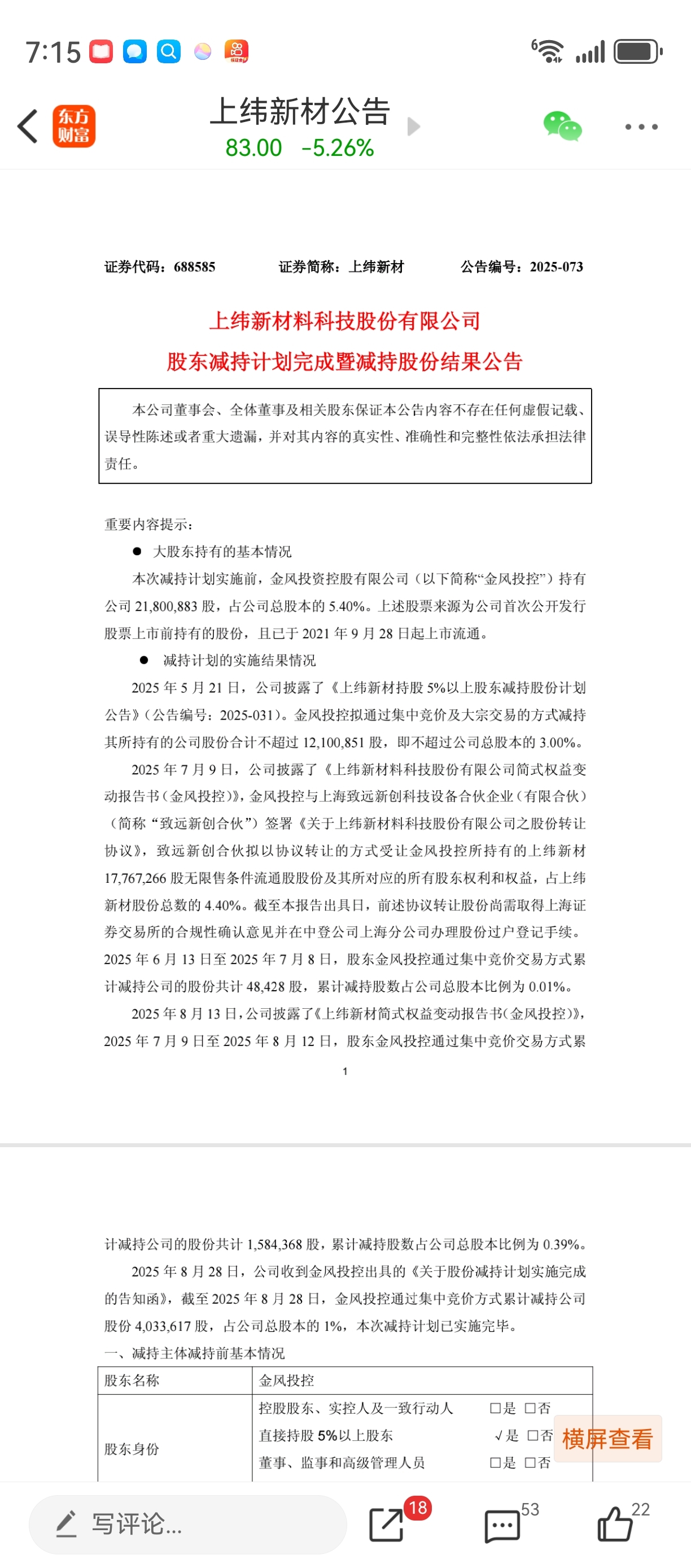 7:15

东方财富

上纬新材公告
83.00 -5.26%

证券代码：688585　　证券简称：上纬新材　　公告编号：2025-073

上纬新材料科技股份有限公司
股东减持计划完成暨减持股份结果公告

本公司董事会、全体董事及相关股东保证本公告内容不存在任何虚假记载、误导性陈述或者重大遗漏，并对其内容的真实性、准确性和完整性依法承担法律责任。

重要内容提示：

● 大股东持有的基本情况

本次减持计划实施前，金风投资控股有限公司（以下简称“金风投控”）持有公司 21,800,883 股，占公司总股本的 5.40%。上述股票来源为公司首次公开发行股票上市前持有的股份，且已于 2021 年 9 月 28 日起上市流通。

● 减持计划的实施结果情况

2025 年 5 月 21 日，公司披露了《上纬新材持股 5%以上股东减持股份计划公告》（公告编号：2025-031）。金风投控拟通过集中竞价及大宗交易的方式减持其所持有的公司股份合计不超过 12,100,851 股，即不超过公司总股本的 3.00%。

2025 年 7 月 9 日，公司披露了《上纬新材料科技股份有限公司简式权益变动报告书（金风投控）》，金风投控与上海致远新创科技设备合伙企业（有限合伙）（简称“致远新创合伙”）签署《关于上纬新材料科技股份有限公司之股份转让协议》，致远新创合伙拟以协议转让的方式受让金风投控所持有的上纬新材 17,767,266 股无限售条件流通股股份及其所对应的所有股东权利和权益，占上纬新材股份总数的 4.40%。截至本报告出具日，前述协议转让股份尚需取得上海证券交易所的合规性确认意见并在中登公司上海分公司办理股份过户登记手续。2025 年 6 月 13 日至 2025 年 7 月 8 日，股东金风投控通过集中竞价交易方式累计减持公司的股份共计 48,428 股，累计减持股数占公司总股本比例为 0.01%。

2025 年 8 月 13 日，公司披露了《上纬新材简式权益变动报告书（金风投控）》，2025 年 7 月 9 日至 2025 年 8 月 12 日，股东金风投控通过集中竞价交易方式累

1

计减持公司的股份共计 1,584,368 股，累计减持股数占公司总股本比例为 0.39%。

2025 年 8 月 28 日，公司收到金风投控出具的《关于股份减持计划实施完成的告知函》，截至 2025 年 8 月 28 日，金风投控通过集中竞价方式累计减持公司股份 4,033,617 股，占公司总股本的 1%，本次减持计划已实施完毕。

一、减持主体减持前基本情况

| 股东名称 | 金风投控 |
|---|---|
| 股东身份 | 控股股东、实控人及一致行动人　□是 □否<br>直接持股 5%以上股东　√是 □否<br>董事、监事和高级管理人员　□是 □否 |

横屏查看

写评论...
18
53
22